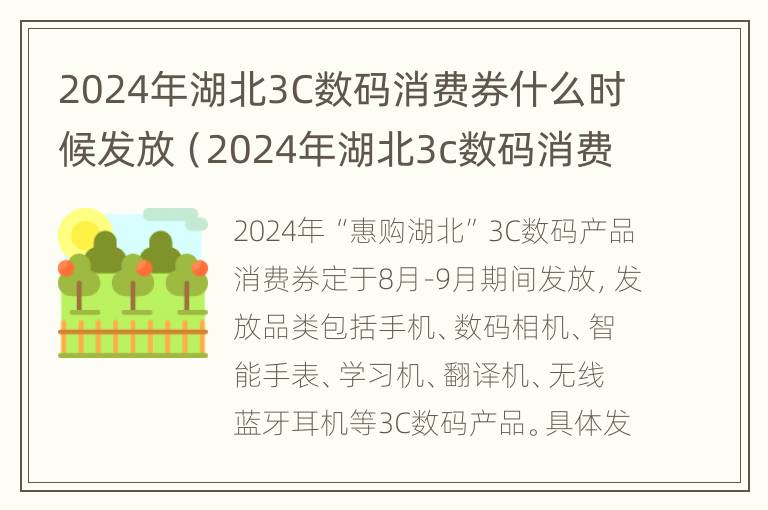 2024年湖北3C数码消费券什么时候发放（2024年湖北3c数码消费

2024年“惠购湖北”3C数码产品消费券定于8月-9月期间发放，发放品类包括手机、数码相机、智能手表、学习机、翻译机、无线蓝牙耳机等3C数码产品。具体发